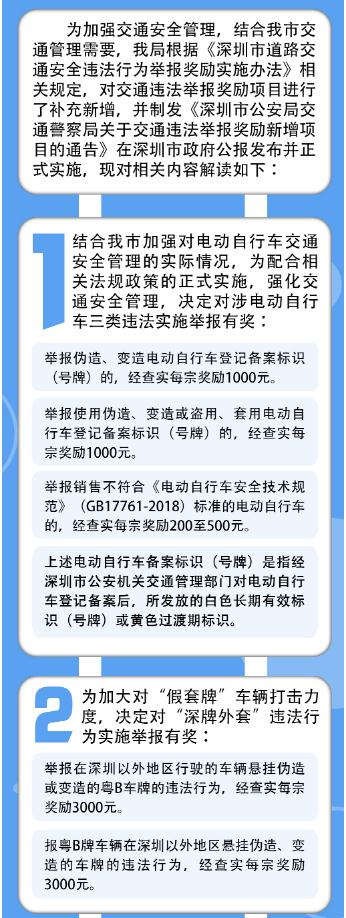 为加强交通安全管理，结合我市交通管理需要，我局根据《深圳市道路交通安全违法行为举报奖励实施办法》相关规定，对交通违法举报奖励项目进行了补充新增，并制发《深圳市公安局交通警察局关于交通违法举报奖励新增项目的通告》在深圳市政府公报发布并正式实施，现对相关内容解读如下：

1

结合我市加强对电动自行车交通安全管理的实际情况，为配合相关法规政策的正式实施，强化交通安全管理，决定对涉电动自行车三类违法实施举报有奖：

举报伪造、变造电动自行车登记备案标识（号牌）的，经查实每宗奖励1000元。

举报使用伪造、变造或盗用、套用电动自行车登记备案标识（号牌）的，经查实每宗奖励1000元。

举报销售不符合《电动自行车安全技术规范》（GB17761-2018）标准的电动自行车的，经查实每宗奖励200至500元。

上述电动自行车备案标识（号牌）是指经深圳市公安机关交通管理部门对电动自行车登记备案后，所发放的白色长期有效标识（号牌）或黄色过渡期标识。

2

为加大对“假套牌”车辆打击力度，决定对“深牌外套”违法行为实施举报有奖：

举报在深圳以外地区行驶的车辆悬挂伪造或变造的粤B车牌的违法行为，经查实每宗奖励3000元。

报粤B牌车辆在深圳以外地区悬挂伪造、变造的车牌的违法行为，经查实每宗奖励3000元。